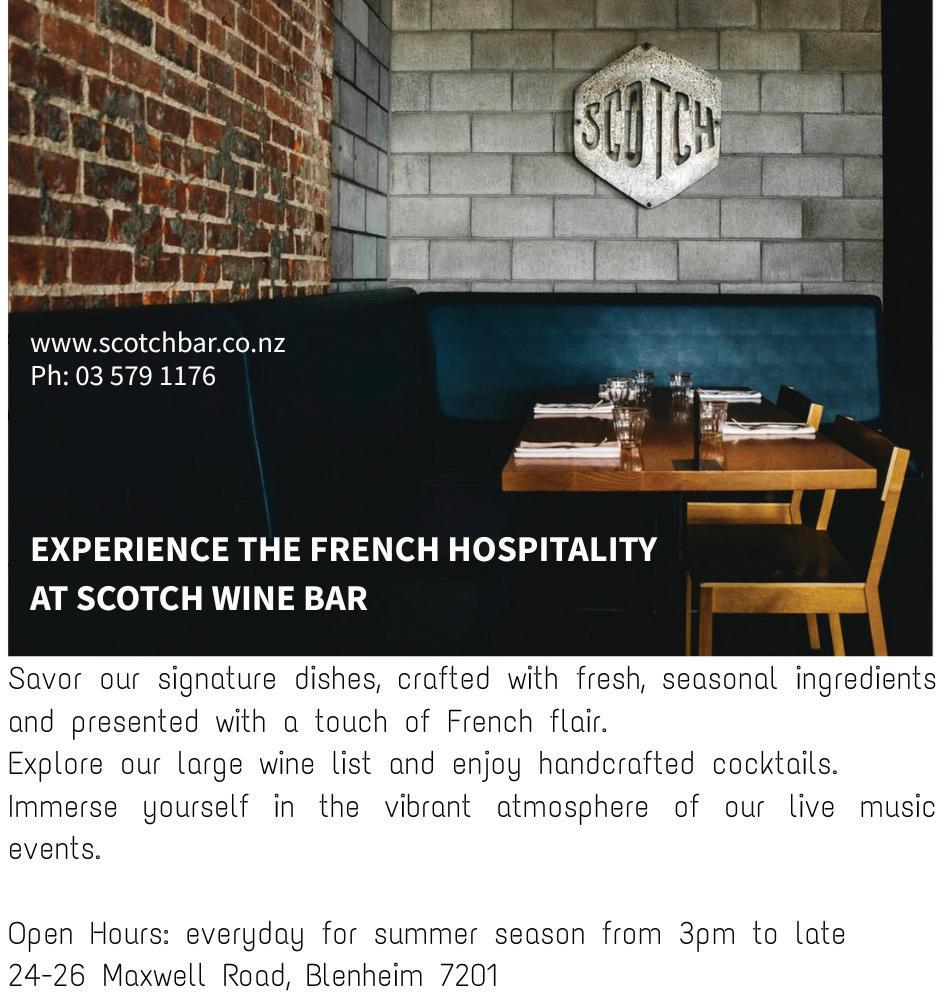 SCOTCH

www.scotchbar.co.nz
Ph: 03 579 1176

EXPERIENCE THE FRENCH HOSPITALITY
AT SCOTCH WINE BAR

Savor our signature dishes, crafted with fresh, seasonal ingredients and presented with a touch of French flair.
Explore our large wine list and enjoy handcrafted cocktails.
Immerse yourself in the vibrant atmosphere of our live music events.

Open Hours: everyday for summer season from 3pm to late
24-26 Maxwell Road, Blenheim 7201